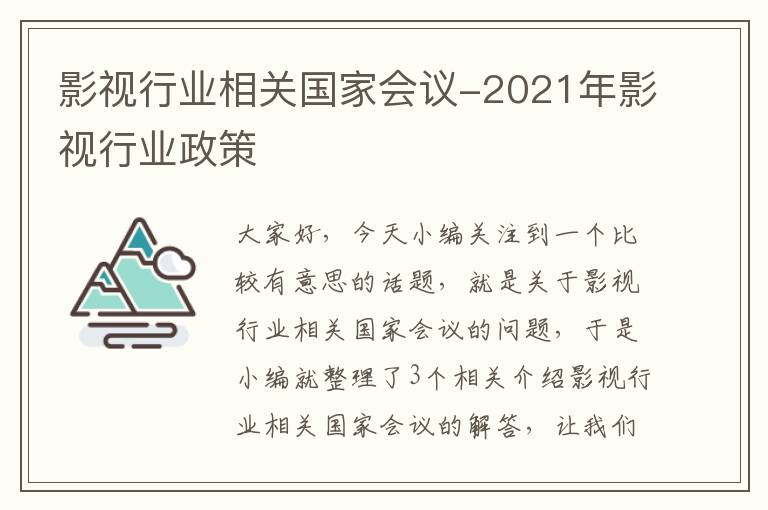 影视行业相关国家会议-2021年影视行业政策

大家好，今天小编关注到一个比较有意思的话题，就是关于影视行业相关国家会议的问题，于是小编就整理了3个相关介绍影视行业相关国家会议的解答，让我们